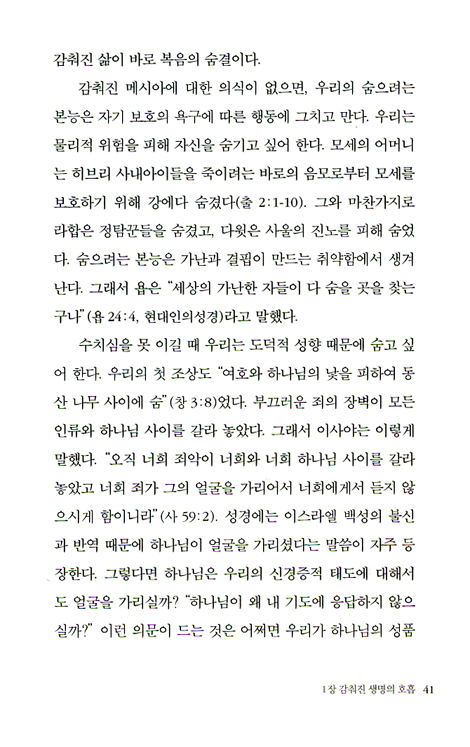 감춰진 삶이 바로 복음의 숨결이다.

감춰진 메시아에 대한 의식이 없으면, 우리의 숨으려는 본능은 자기 보호의 욕구에 따른 행동에 그치고 만다. 우리는 물리적 위험을 피해 자신을 숨기고 싶어 한다. 모세의 어머니는 히브리 사내아이들을 죽이려는 바로의 음모로부터 모세를 보호하기 위해 강에다 숨겼다(출 2:1-10). 그와 마찬가지로 라합은 정탐꾼들을 숨겼고, 다윗은 사울의 진노를 피해 숨었다. 숨으려는 본능은 가난과 결핍이 만드는 취약함에서 생겨난다. 그래서 욥은 "세상의 가난한 자들이 다 숨을 곳을 찾는구나"(욥 24:4, 현대인의성경)라고 말했다.

수치심을 못 이길 때 우리는 도덕적 성향 때문에 숨고 싶어 한다. 우리의 첫 조상도 "여호와 하나님의 낯을 피하여 동산 나무 사이에 숨"(창 3:8)었다. 부끄러운 죄의 장벽이 모든 인류와 하나님 사이를 갈라 놓았다. 그래서 이사야는 이렇게 말했다. "오직 너희 죄악이 너희와 너희 하나님 사이를 갈라 놓았고 너희 죄가 그의 얼굴을 가리어서 너희에게서 듣지 않으시게 함이니라"(사 59:2). 성경에는 이스라엘 백성의 불신과 반역 때문에 하나님이 얼굴을 가리셨다는 말씀이 자주 등장한다. 그렇다면 하나님은 우리의 신경증적 태도에 대해서도 얼굴을 가리실까? "하나님이 왜 내 기도에 응답하지 않으실까?" 이런 의문이 드는 것은 어쩌면 우리가 하나님의 성품

1장 감춰진 생명의 호흡 41